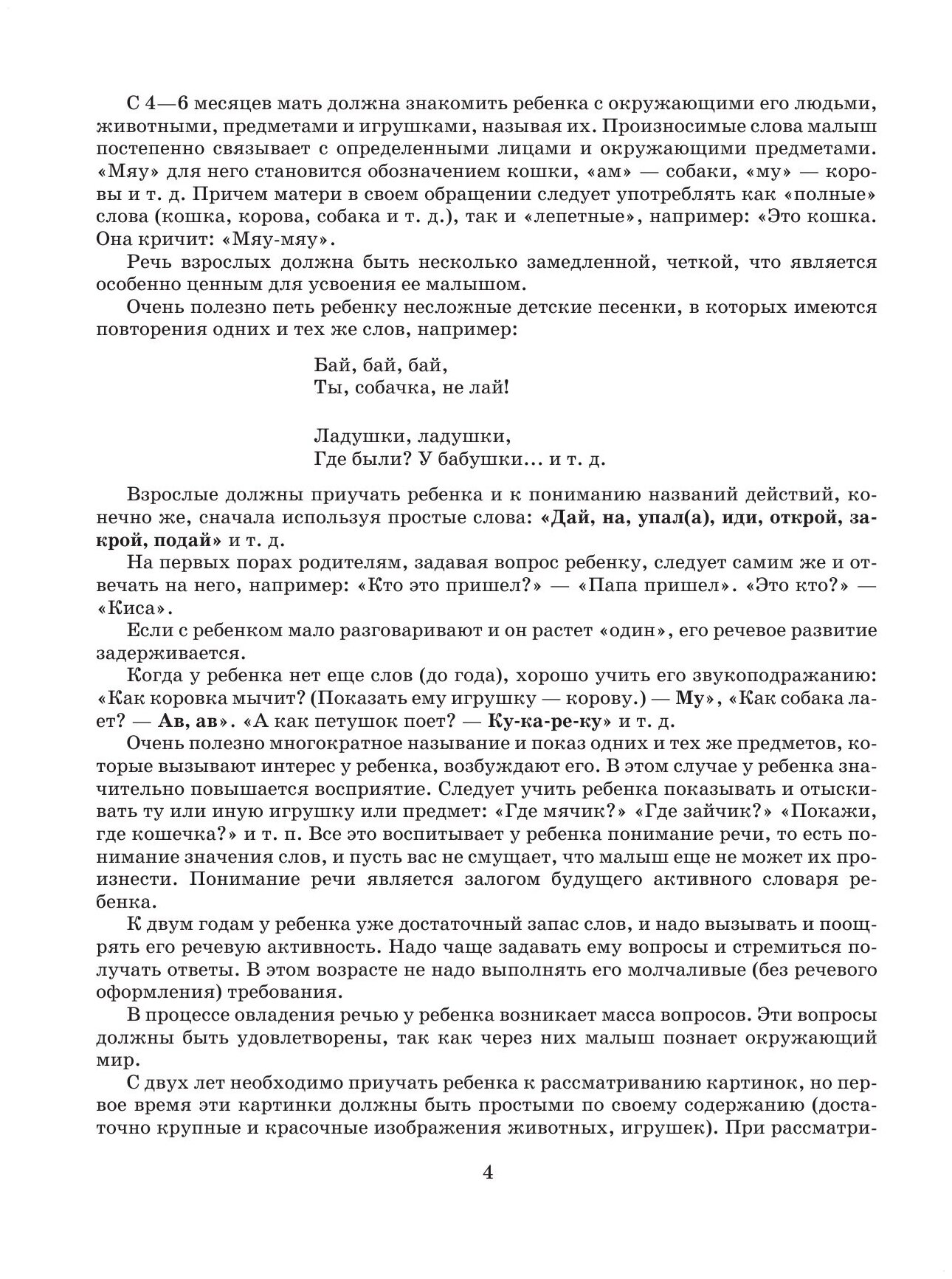 С 4—6 месяцев мать должна знакомить ребенка с окружающими его людьми, животными, предметами и игрушками, называя их. Произносимые слова малыш постепенно связывает с определенными лицами и окружающими предметами. «Мяу» для него становится обозначением кошки, «ам» — собаки, «му» — коровы и т. д. Причем матери в своем обращении следует употреблять как «полные» слова (кошка, корова, собака и т. д.), так и «лепетные», например: «Это кошка. Она кричит: «Мяу-мяу».

Речь взрослых должна быть несколько замедленной, четкой, что является особенно ценным для усвоения ее малышом.

Очень полезно петь ребенку несложные детские песенки, в которых имеются повторения одних и тех же слов, например:

Бай, бай, бай,
Ты, собачка, не лай!

Ладушки, ладушки,
Где были? У бабушки... и т. д.

Взрослые должны приучать ребенка и к пониманию названий действий, конечно же, сначала используя простые слова: «Дай, на, упал(а), иди, открой, закрой, подай» и т. д.

На первых порах родителям, задавая вопрос ребенку, следует самим же и отвечать на него, например: «Кто это пришел?» — «Папа пришел». «Это кто?» — «Киса».

Если с ребенком мало разговаривают и он растет «один», его речевое развитие задерживается.

Когда у ребенка нет еще слов (до года), хорошо учить его звукоподражанию: «Как коровка мычит? (Показать ему игрушку — корову.) — Му», «Как собака лает? — Ав, ав». «А как петушок поет? — Ку-ка-ре-ку» и т. д.

Очень полезно многократное называние и показ одних и тех же предметов, которые вызывают интерес у ребенка, возбуждают его. В этом случае у ребенка значительно повышается восприятие. Следует учить ребенка показывать и отыскивать ту или иную игрушку или предмет: «Где мячик?» «Где зайчик?» «Покажи, где кошечка?» и т. п. Все это воспитывает у ребенка понимание речи, то есть понимание значения слов, и пусть вас не смущает, что малыш еще не может их произнести. Понимание речи является залогом будущего активного словаря ребенка.

К двум годам у ребенка уже достаточный запас слов, и надо вызывать и поощрять его речевую активность. Надо чаще задавать ему вопросы и стремиться получать ответы. В этом возрасте не надо выполнять его молчаливые (без речевого оформления) требования.

В процессе овладения речью у ребенка возникает масса вопросов. Эти вопросы должны быть удовлетворены, так как через них малыш познает окружающий мир.

С двух лет необходимо приучать ребенка к рассматриванию картинок, но первое время эти картинки должны быть простыми по своему содержанию (достаточно крупные и красочные изображения животных, игрушек). При рассматри-

4